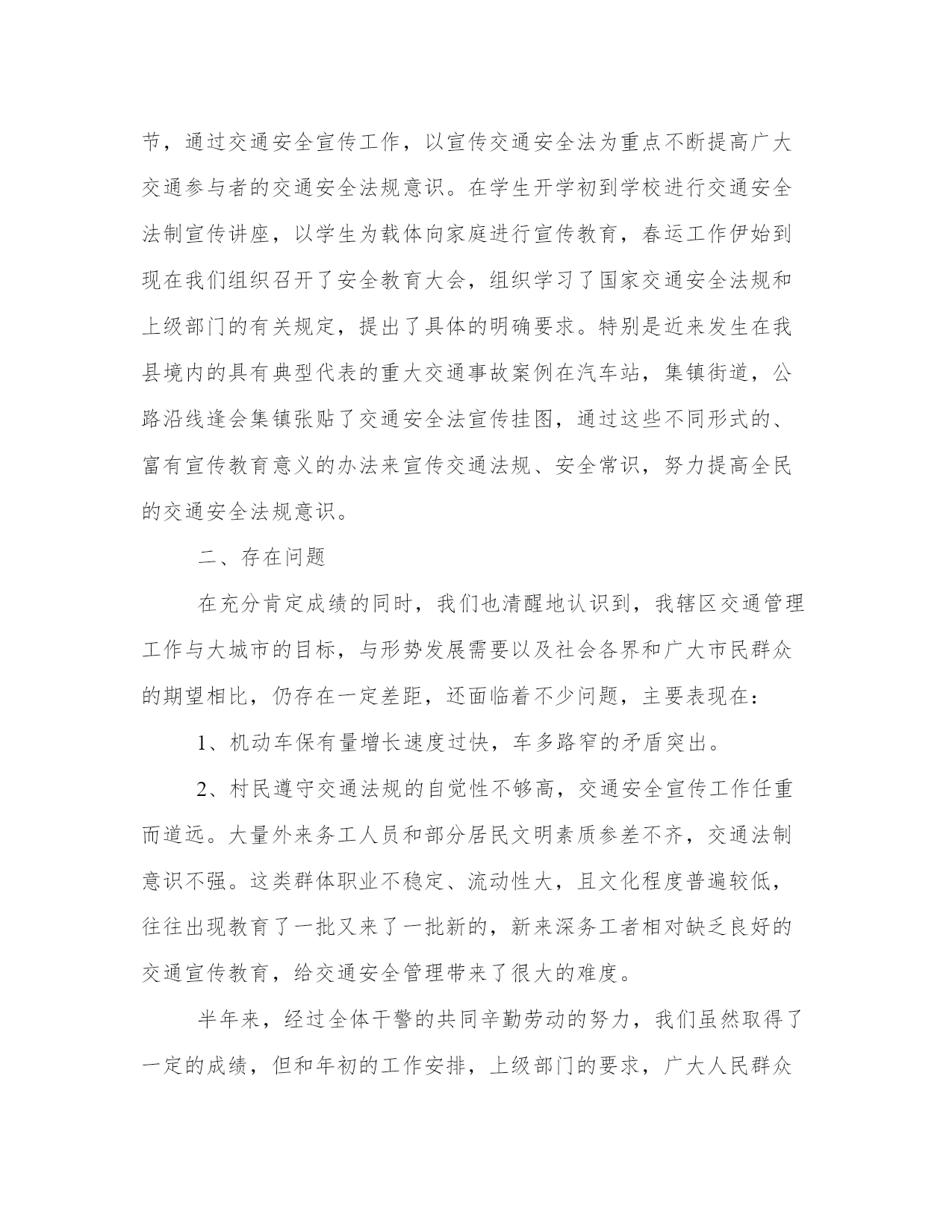 节，通过交通安全宣传工作，以宣传交通安全法为重点不断提高广大交通参与者的交通安全法规意识。在学生开学初到学校进行交通安全法制宣传讲座，以学生为载体向家庭进行宣传教育，春运工作伊始到现在我们组织召开了安全教育大会，组织学习了国家交通安全法规和上级部门的有关规定，提出了具体的明确要求。特别是近来发生在我县境内的具有典型代表的重大交通事故案例在汽车站，集镇街道，公路沿线逢会集镇张贴了交通安全法宣传挂图，通过这些不同形式的、富有宣传教育意义的办法来宣传交通法规、安全常识，努力提高全民的交通安全法规意识。

二、存在问题

在充分肯定成绩的同时，我们也清醒地认识到，我辖区交通管理工作与大城市的目标，与形势发展需要以及社会各界和广大市民群众的期望相比，仍存在一定差距，还面临着不少问题，主要表现在：

1、机动车保有量增长速度过快，车多路窄的矛盾突出。

2、村民遵守交通法规的自觉性不够高，交通安全宣传工作任重而道远。大量外来务工人员和部分居民文明素质参差不齐，交通法制意识不强。这类群体职业不稳定、流动性大，且文化程度普遍较低，往往出现教育了一批又来了一批新的，新来深务工者相对缺乏良好的交通宣传教育，给交通安全管理带来了很大的难度。

半年来，经过全体干警的共同辛勤劳动的努力，我们虽然取得了一定的成绩，但和年初的工作安排，上级部门的要求，广大人民群众